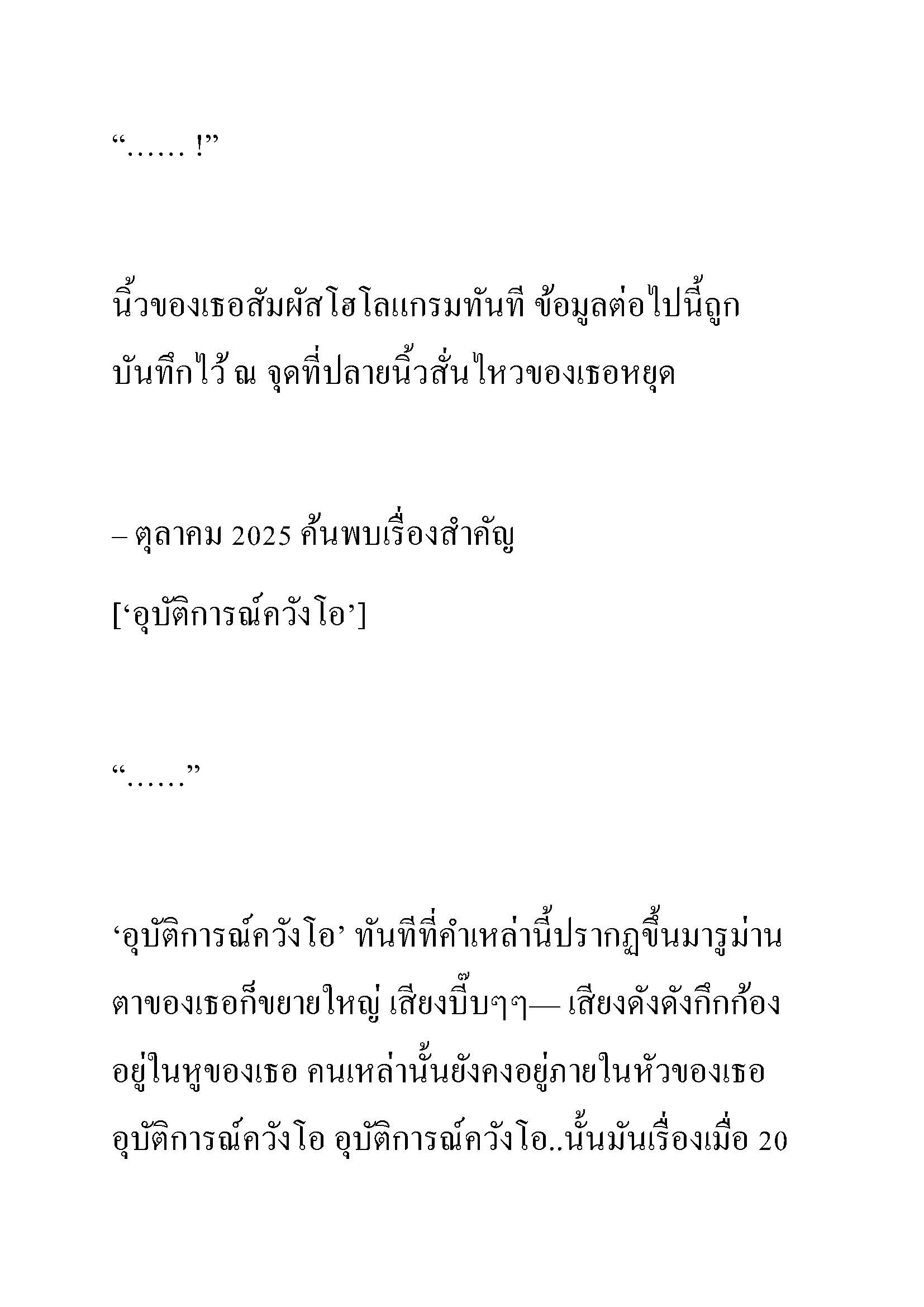 “…… !”

นิ้วของเธอสัมผัสโฮโลแกรมทันที ข้อมูลต่อไปนี้ถูกบันทึกไว้ ณ จุดที่ปลายนิ้วสั่นไหวของเธอหยุด

– ตุลาคม 2025 ค้นพบเรื่องสำคัญ

[‘อุบัติการณ์ควังโอ’]

“……”

‘อุบัติการณ์ควังโอ’ ทันทีที่คำเหล่านี้ปรากฏขึ้นมารูม่านตาของเธอก็ขยายใหญ่ เสียงบี๊บๆๆ— เสียงดังดังกึกก้องอยู่ในหูของเธอ คนเหล่านั้นยังคงอยู่ภายในหัวของเธอ อุบัติการณ์ควังโอ อุบัติการณ์ควังโอ..นั้นมันเรื่องเมื่อ 20